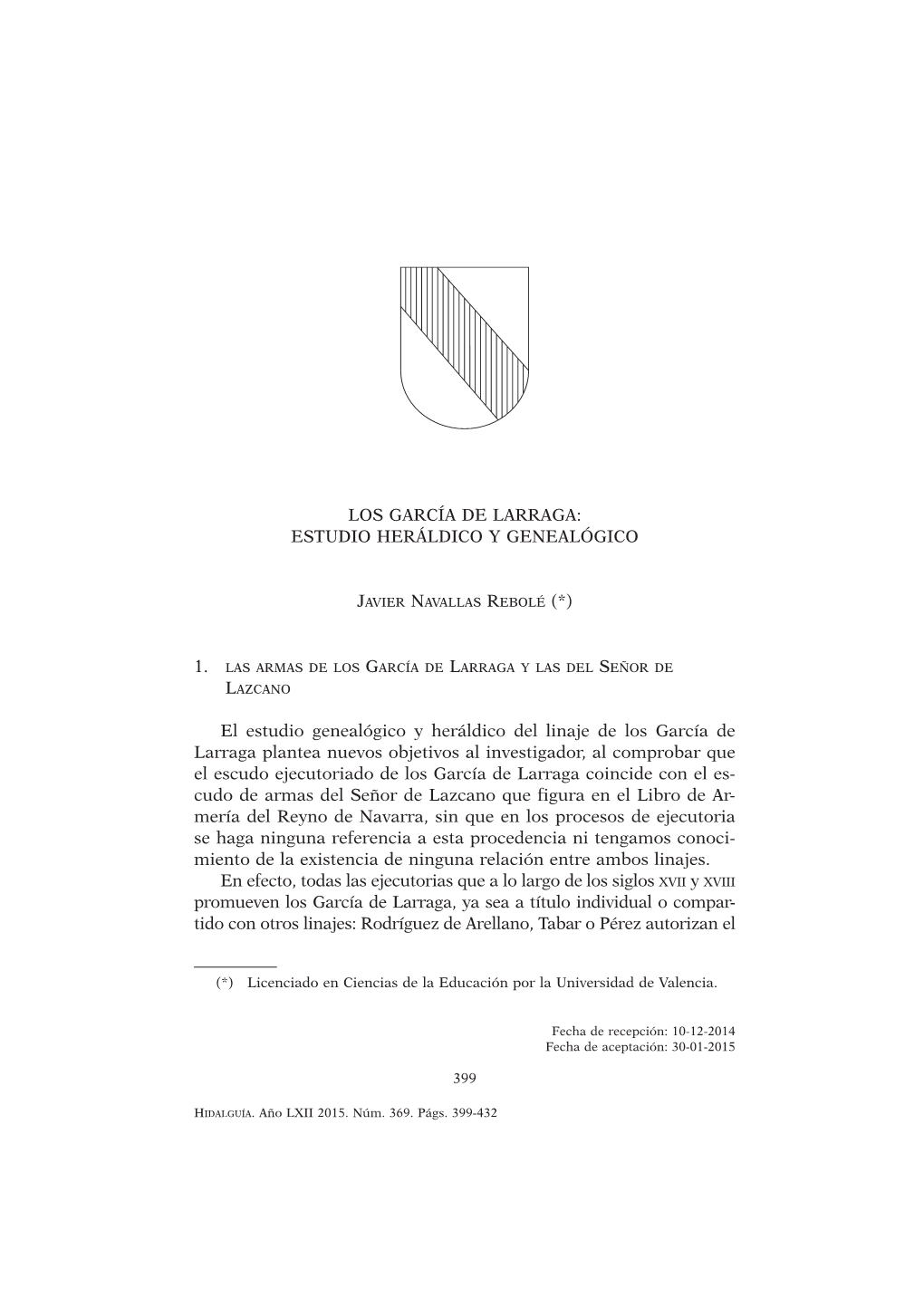 LOS GARCÍA DE LARRAGA:
ESTUDIO HERÁLDICO Y GENEALÓGICO

Javier Navallas Rebolé (*)

1. las armas de los García de Larraga y las del Señor de Lazcano

El estudio genealógico y heráldico del linaje de los García de Larraga plantea nuevos objetivos al investigador, al comprobar que el escudo ejecutoriado de los García de Larraga coincide con el escudo de armas del Señor de Lazcano que figura en el Libro de Armería del Reyno de Navarra, sin que en los procesos de ejecutoria se haga ninguna referencia a esta procedencia ni tengamos conocimiento de la existencia de ninguna relación entre ambos linajes.

En efecto, todas las ejecutorias que a lo largo de los siglos xvii y xviii promueven los García de Larraga, ya sea a título individual o compartido con otros linajes: Rodríguez de Arellano, Tabar o Pérez autorizan el

(*) Licenciado en Ciencias de la Educación por la Universidad de Valencia.

Fecha de recepción: 10-12-2014
Fecha de aceptación: 30-01-2015

399

Hidalguía. Año LXII 2015. Núm. 369. Págs. 399-432